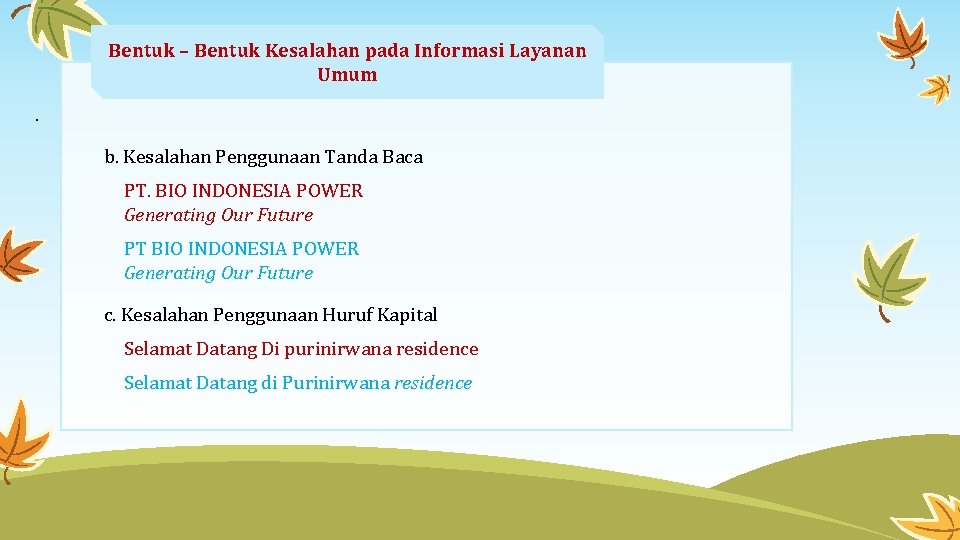 Bentuk – Bentuk Kesalahan pada Informasi Layanan Umum

.

b. Kesalahan Penggunaan Tanda Baca

PT. BIO INDONESIA POWER
Generating Our Future

PT BIO INDONESIA POWER
Generating Our Future

c. Kesalahan Penggunaan Huruf Kapital

Selamat Datang Di purinirwana residence

Selamat Datang di Purinirwana residence